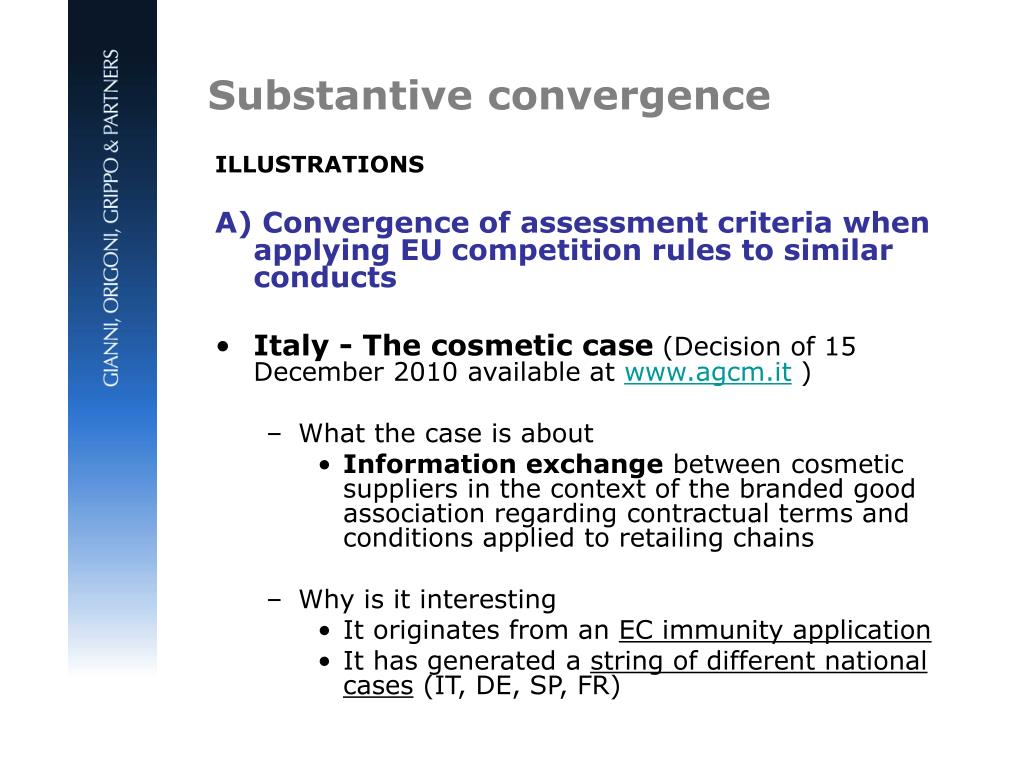 GIANNI, ORIGONI, GRIPPO & PARTNERS

Substantive convergence

ILLUSTRATIONS

A) Convergence of assessment criteria when applying EU competition rules to similar conducts

• Italy - The cosmetic case (Decision of 15 December 2010 available at www.agcm.it )

– What the case is about
• Information exchange between cosmetic suppliers in the context of the branded good association regarding contractual terms and conditions applied to retailing chains

– Why is it interesting
• It originates from an EC immunity application
• It has generated a string of different national cases (IT, DE, SP, FR)